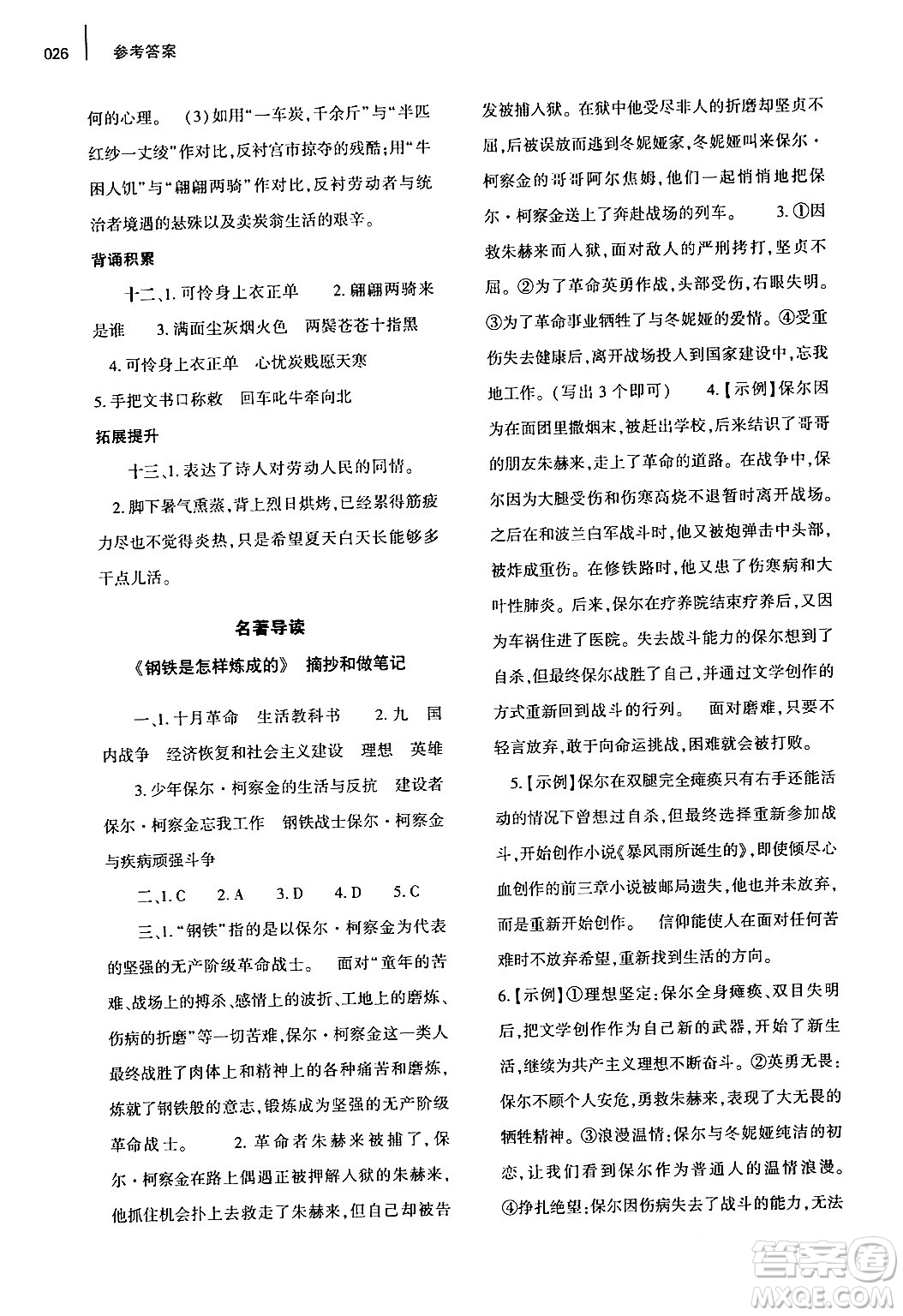 026 参考答案

何的心理。 (3)如用“一车炭,千余斤”与“半匹红纱一丈绫”作对比,反衬宫市掠夺的残酷;用“牛困人饥”与“翩翩两骑”作对比,反衬劳动者与统治者境遇的悬殊以及卖炭翁生活的艰辛。

背诵积累

十二、1. 可怜身上衣正单 2. 翩翩两骑来是谁 3. 满面尘灰烟火色 两鬓苍苍十指黑 4. 可怜身上衣正单 心忧炭贱愿天寒 5. 手把文书口称敕 回车叱牛牵向北

拓展提升

十三、1. 表达了诗人对劳动人民的同情。

2. 脚下暑气熏蒸,背上烈日烘烤,已经累得筋疲力尽也不觉得炎热,只是希望夏天白天长能够多干点儿活。

名著导读

《钢铁是怎样炼成的》 摘抄和做笔记

一、1. 十月革命 生活教科书 2. 九 国内战争 经济恢复和社会主义建设 理想 英雄 3. 少年保尔·柯察金的生活与反抗 建设者保尔·柯察金忘我工作 钢铁战士保尔·柯察金与疾病顽强斗争

二、1. C 2. A 3. D 4. D 5. C

三、1. “钢铁”指的是以保尔·柯察金为代表的坚强的无产阶级革命战士。 面对“童年的苦难、战场上的搏杀、感情上的波折、工地上的磨炼、伤病的折磨”等一切苦难,保尔·柯察金这一类人最终战胜了肉体上和精神上的各种痛苦和磨炼,炼就了钢铁般的意志,锻炼成为坚强的无产阶级革命战士。 2. 革命者朱赫来被捕了,保尔·柯察金在路上偶遇正被押解入狱的朱赫来,他抓住机会扑上去救走了朱赫来,但自己却被告发被捕入狱。在狱中他受尽非人的折磨却坚贞不屈,后被误放而逃到冬妮娅家,冬妮娅叫来保尔·柯察金的哥哥阿尔焦姆,他们一起悄悄地把保尔·柯察金送上了奔赴战场的列车。 3. ①因救朱赫来而入狱,面对敌人的严刑拷打,坚贞不屈。②为了革命英勇作战,头部受伤,右眼失明。③为了革命事业牺牲了与冬妮娅的爱情。④受重伤失去健康后,离开战场投入到国家建设中,忘我地工作。(写出3个即可) 4.【示例】保尔因为在面团里撒烟末,被赶出学校,后来结识了哥哥的朋友朱赫来,走上了革命的道路。在战争中,保尔因为大腿受伤和伤寒高烧不退暂时离开战场。之后在和波兰白军战斗时,他又被炮弹击中头部,被炸成重伤。在修铁路时,他又患了伤寒病和大叶性肺炎。后来,保尔在疗养院结束疗养后,又因为车祸住进了医院。失去战斗能力的保尔想到了自杀,但最终保尔战胜了自己,并通过文学创作的方式重新回到战斗的行列。 面对磨难,只要不轻言放弃,敢于向命运挑战,困难就会被打败。

5.【示例】保尔在双腿完全瘫痪只有右手还能活动的情况下曾想过自杀,但最终选择重新参加战斗,开始创作小说《暴风雨所诞生的》,即使倾尽心血创作的前三章小说被邮局遗失,他也并未放弃,而是重新开始创作。 信仰能使人在面对任何苦难时不放弃希望,重新找到生活的方向。

6.【示例】①理想坚定:保尔全身瘫痪、双目失明后,把文学创作作为自己新的武器,开始了新生活,继续为共产主义理想不断奋斗。②英勇无畏:保尔不顾个人安危,勇救朱赫来,表现了大无畏的牺牲精神。③浪漫温情:保尔与冬妮娅纯洁的初恋,让我们看到保尔作为普通人的温情浪漫。④挣扎绝望:保尔因伤病失去了战斗的能力,无法

答案圈 MXQE.COM